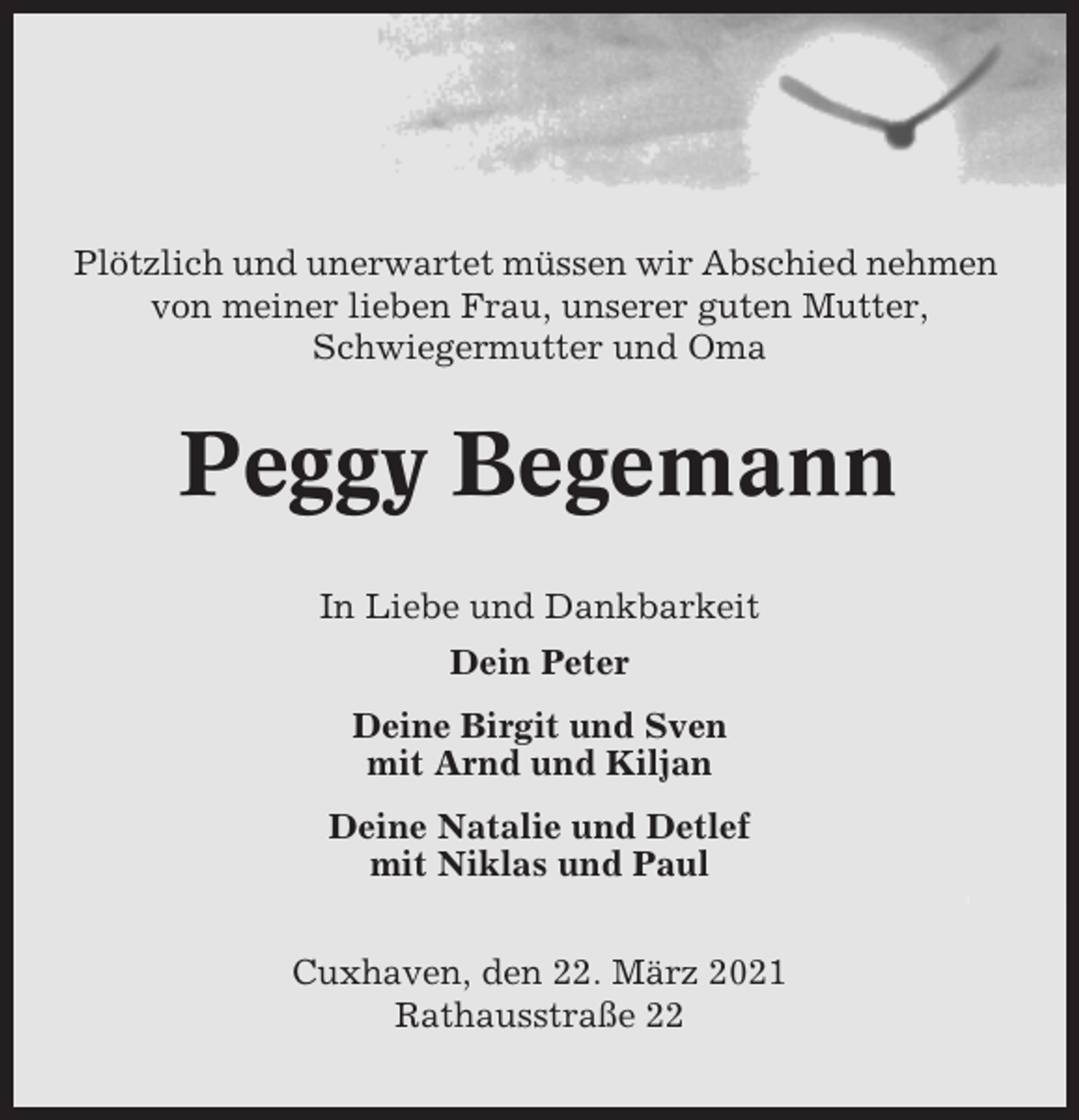 Plötzlich und unerwartet müssen wir Abschied nehmen von meiner lieben Frau, unserer guten Mutter, Schwiegermutter und Oma

Peggy Begemann

In Liebe und Dankbarkeit

Dein Peter

Deine Birgit und Sven
mit Arnd und Kiljan

Deine Natalie und Detlef
mit Niklas und Paul

Cuxhaven, den 22. März 2021
Rathausstraße 22